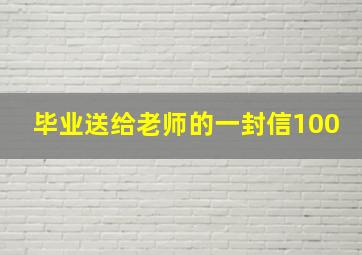 毕业送给老师的一封信100